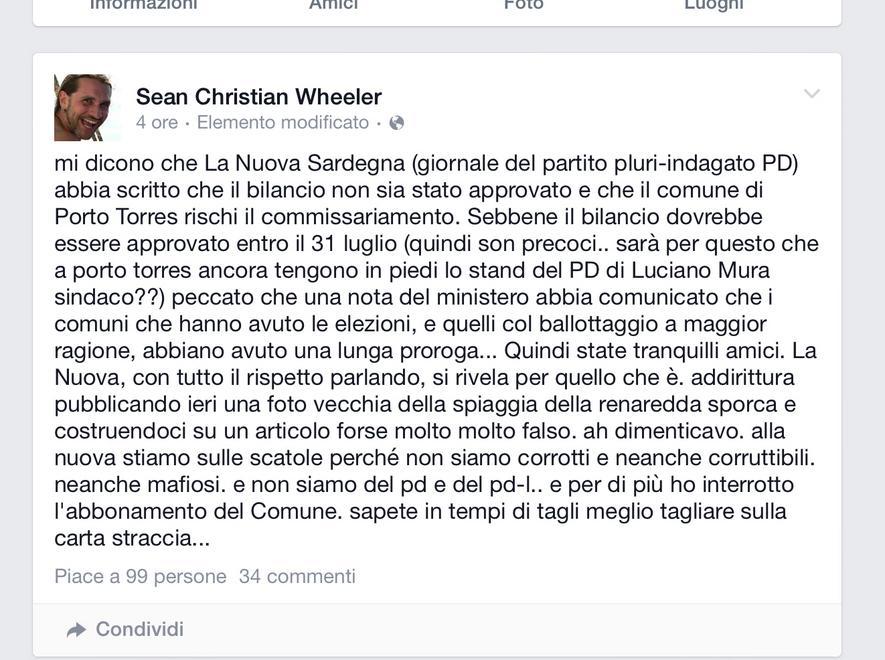 Informazioni Amici Foto Luoghi

Sean Christian Wheeler
4 ore · Elemento modificato ·

mi dicono che La Nuova Sardegna (giornale del partito pluri-indagato PD) abbia scritto che il bilancio non sia stato approvato e che il comune di Porto Torres rischi il commissariamento. Sebbene il bilancio dovrebbe essere approvato entro il 31 luglio (quindi son precoci.. sarà per questo che a porto torres ancora tengono in piedi lo stand del PD di Luciano Mura sindaco??) peccato che una nota del ministero abbia comunicato che i comuni che hanno avuto le elezioni, e quelli col ballottaggio a maggior ragione, abbiano avuto una lunga proroga... Quindi state tranquilli amici. La Nuova, con tutto il rispetto parlando, si rivela per quello che è. addirittura pubblicando ieri una foto vecchia della spiaggia della renaredda sporca e costruendoci su un articolo forse molto molto falso. ah dimenticavo. alla nuova stiamo sulle scatole perché non siamo corrotti e neanche corruttibili. neanche mafiosi. e non siamo del pd e del pd-l.. e per di più ho interrotto l'abbonamento del Comune. sapete in tempi di tagli meglio tagliare sulla carta straccia...

Piace a 99 persone 34 commenti

Condividi